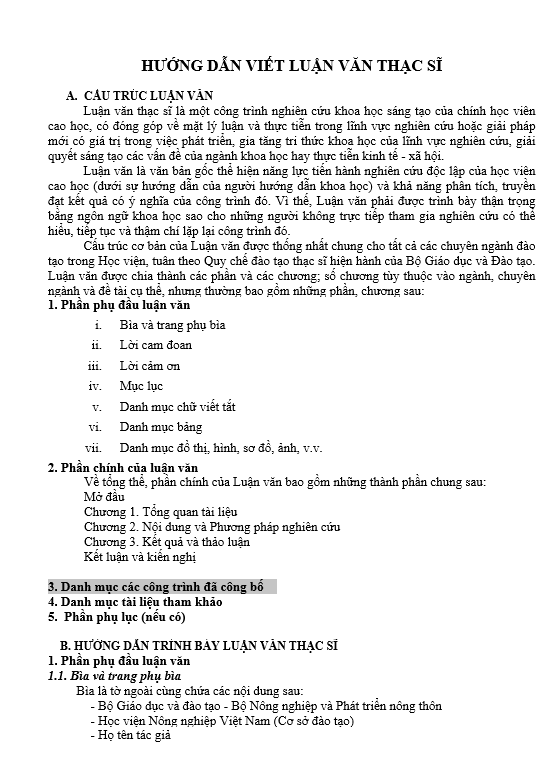 HƯỚNG DẪN VIẾT LUẬN VĂN THẠC SĨ

A. CẤU TRÚC LUẬN VĂN

Luận văn thạc sĩ là một công trình nghiên cứu khoa học sáng tạo của chính học viên cao học, có đóng góp về mặt lý luận và thực tiễn trong lĩnh vực nghiên cứu hoặc giải pháp mới có giá trị trong việc phát triển, gia tăng tri thức khoa học của lĩnh vực nghiên cứu, giải quyết sáng tạo các vấn đề của ngành khoa học hay thực tiễn kinh tế - xã hội.

Luận văn là văn bản gốc thể hiện năng lực tiến hành nghiên cứu độc lập của học viên cao học (dưới sự hướng dẫn của người hướng dẫn khoa học) và khả năng phân tích, truyền đạt kết quả có ý nghĩa của công trình đó. Vì thế, Luận văn phải được trình bày thận trọng bằng ngôn ngữ khoa học sao cho những người không trực tiếp tham gia nghiên cứu có thể hiểu, tiếp tục và thậm chí lặp lại công trình đó.

Cấu trúc cơ bản của Luận văn được thống nhất chung cho tất cả các chuyên ngành đào tạo trong Học viện, tuân theo Quy chế đào tạo thạc sĩ hiện hành của Bộ Giáo dục và Đào tạo. Luận văn được chia thành các phần và các chương; số chương tùy thuộc vào ngành, chuyên ngành và đề tài cụ thể, nhưng thường bao gồm những phần, chương sau:

1. Phần phụ đầu luận văn

i. Bìa và trang phụ bìa
ii. Lời cam đoan
iii. Lời cảm ơn
iv. Mục lục
v. Danh mục chữ viết tắt
vi. Danh mục bảng
vii. Danh mục đồ thị, hình, sơ đồ, ảnh, v.v.

2. Phần chính của luận văn

Về tổng thể, phần chính của Luận văn bao gồm những thành phần chung sau:
Mở đầu
Chương 1. Tổng quan tài liệu
Chương 2. Nội dung và Phương pháp nghiên cứu
Chương 3. Kết quả và thảo luận
Kết luận và kiến nghị

3. Danh mục các công trình đã công bố
4. Danh mục tài liệu tham khảo
5. Phần phụ lục (nếu có)

B. HƯỚNG DẪN TRÌNH BÀY LUẬN VĂN THẠC SĨ

1. Phần phụ đầu luận văn

1.1. Bìa và trang phụ bìa

Bìa là tờ ngoài cùng chứa các nội dung sau:
- Bộ Giáo dục và đào tạo - Bộ Nông nghiệp và Phát triển nông thôn
- Học viện Nông nghiệp Việt Nam (Cơ sở đào tạo)
- Họ tên tác giả